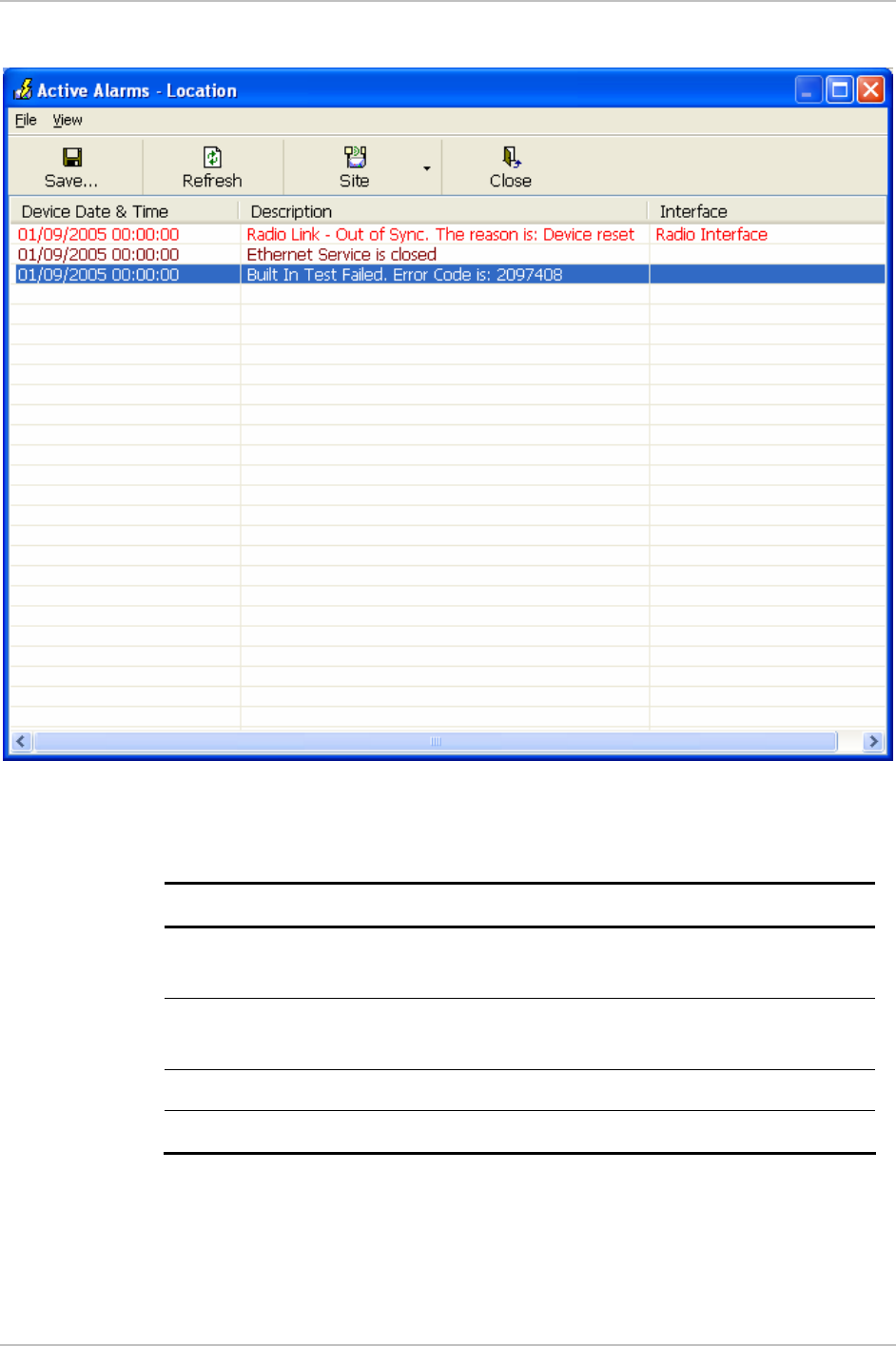 Active Alarms - Location

File View

Save... Refresh Site Close

| Device Date & Time | Description | Interface |
|---|---|---|
| 01/09/2005 00:00:00 | Radio Link - Out of Sync. The reason is: Device reset | Radio Interface |
| 01/09/2005 00:00:00 | Ethernet Service is closed | |
| 01/09/2005 00:00:00 | Built In Test Failed. Error Code is: 2097408 | |